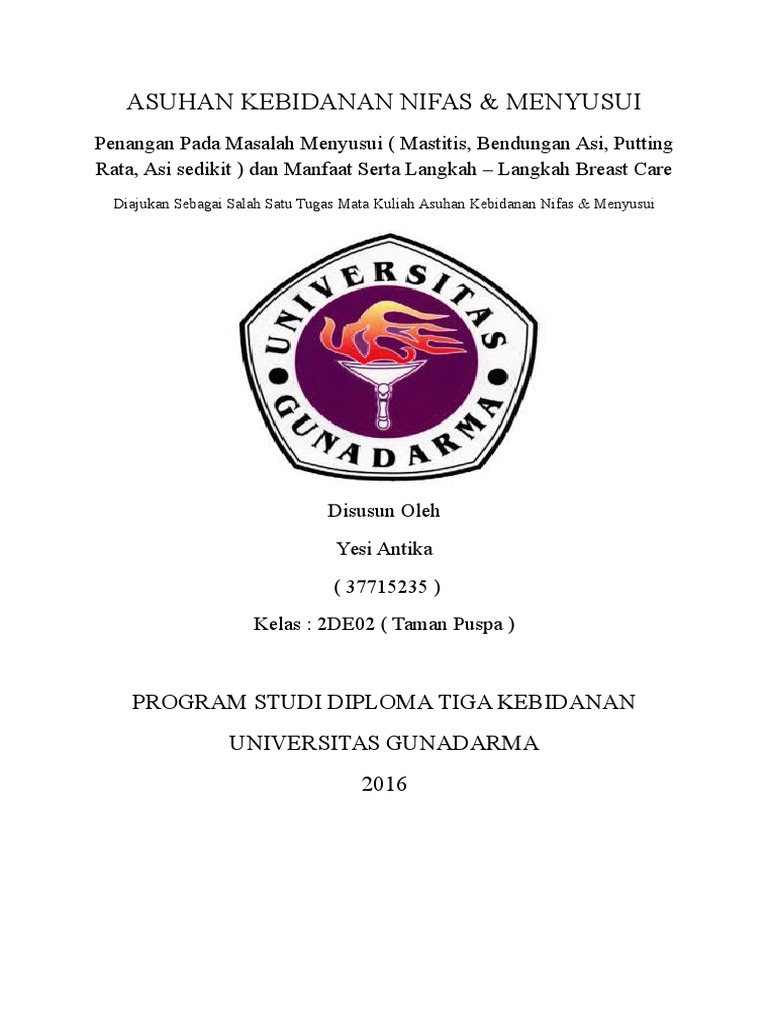 ASUHAN KEBIDANAN NIFAS & MENYUSUI

Penangan Pada Masalah Menyusui ( Mastitis, Bendungan Asi, Putting Rata, Asi sedikit ) dan Manfaat Serta Langkah – Langkah Breast Care

Diajukan Sebagai Salah Satu Tugas Mata Kuliah Asuhan Kebidanan Nifas & Menyusui

UNIVERSITAS GUNADARMA

Disusun Oleh

Yesi Antika

( 37715235 )

Kelas : 2DE02 ( Taman Puspa )

PROGRAM STUDI DIPLOMA TIGA KEBIDANAN

UNIVERSITAS GUNADARMA

2016